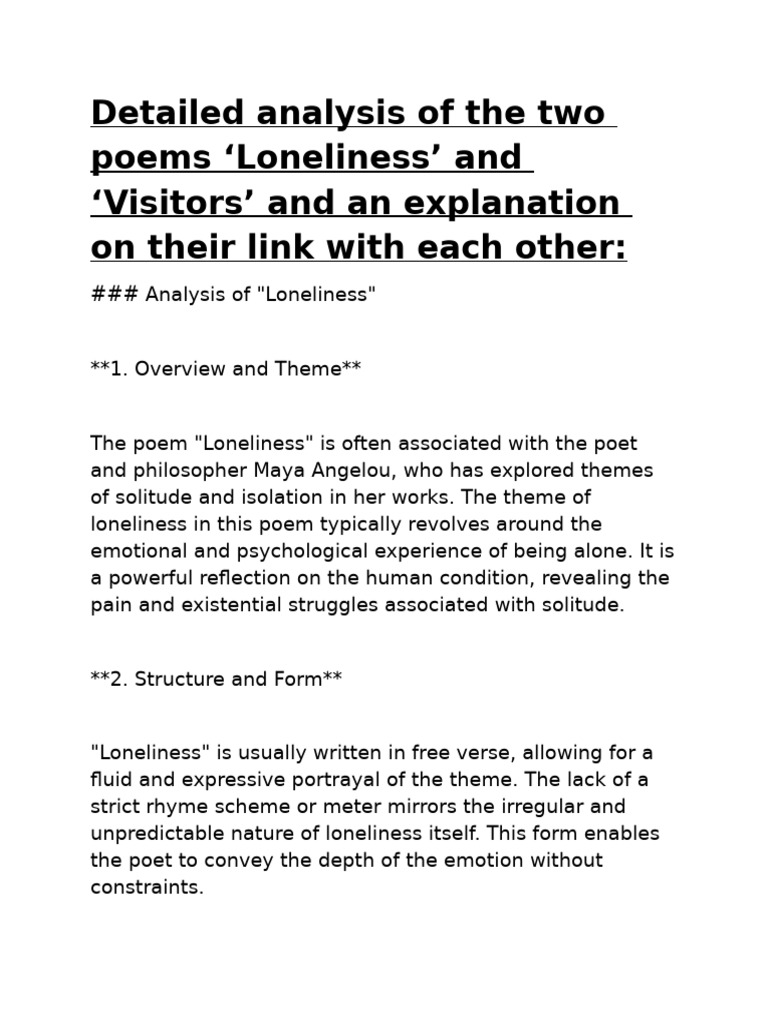 Detailed analysis of the two poems ‘Loneliness’ and ‘Visitors’ and an explanation on their link with each other:

### Analysis of "Loneliness"

**1. Overview and Theme**

The poem "Loneliness" is often associated with the poet and philosopher Maya Angelou, who has explored themes of solitude and isolation in her works. The theme of loneliness in this poem typically revolves around the emotional and psychological experience of being alone. It is a powerful reflection on the human condition, revealing the pain and existential struggles associated with solitude.

**2. Structure and Form**

"Loneliness" is usually written in free verse, allowing for a fluid and expressive portrayal of the theme. The lack of a strict rhyme scheme or meter mirrors the irregular and unpredictable nature of loneliness itself. This form enables the poet to convey the depth of the emotion without constraints.